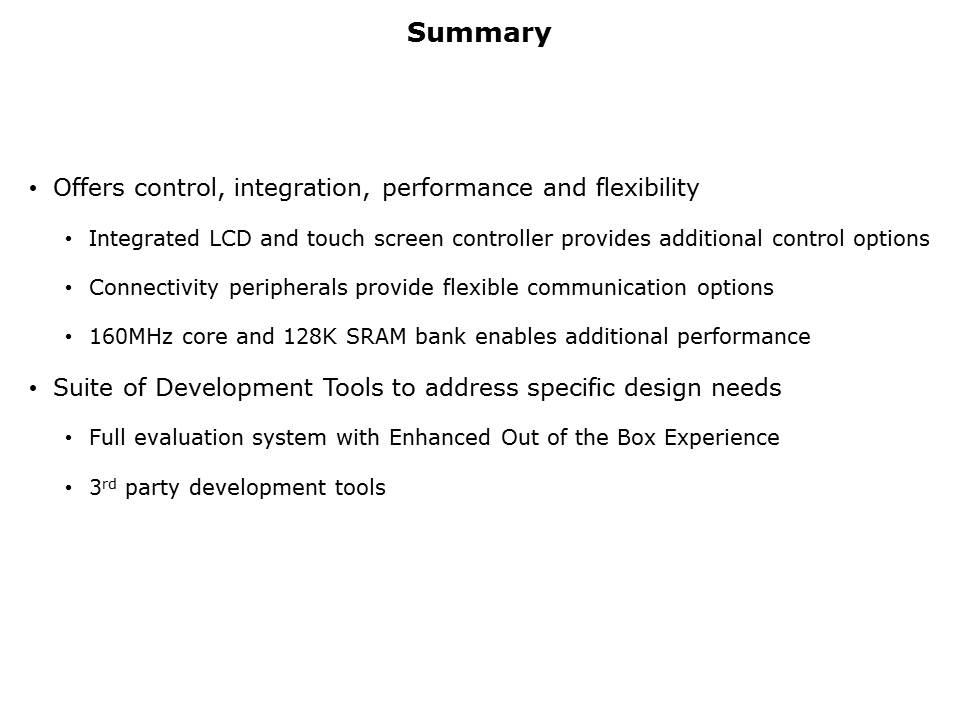 Summary

• Offers control, integration, performance and flexibility

• Integrated LCD and touch screen controller provides additional control options

• Connectivity peripherals provide flexible communication options

• 160MHz core and 128K SRAM bank enables additional performance

• Suite of Development Tools to address specific design needs

• Full evaluation system with Enhanced Out of the Box Experience

• 3rd party development tools